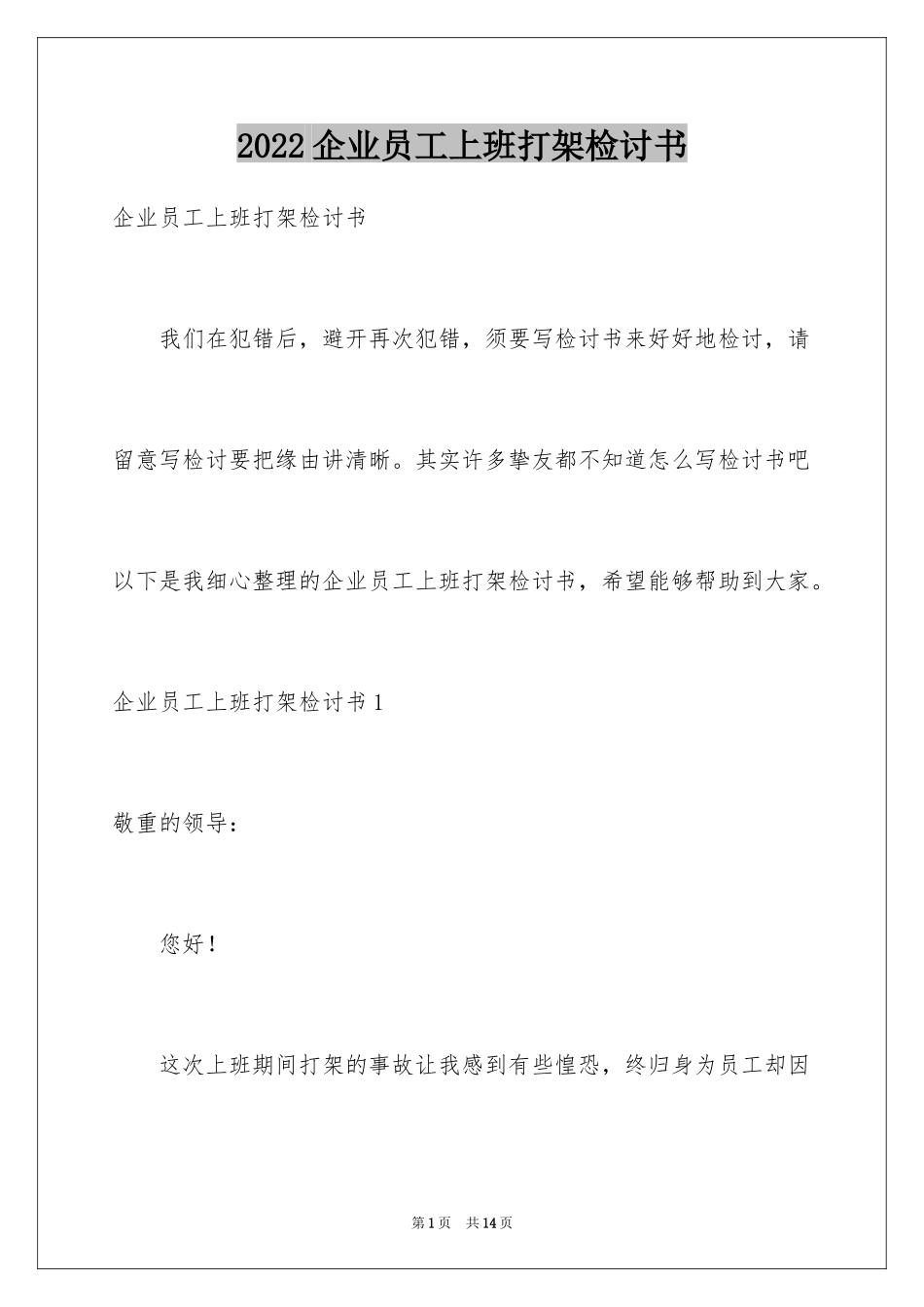 2022企业员工上班打架检讨书

企业员工上班打架检讨书

我们在犯错后，避开再次犯错，须要写检讨书来好好地检讨，请留意写检讨要把缘由讲清晰。其实许多挚友都不知道怎么写检讨书吧以下是我细心整理的企业员工上班打架检讨书，希望能够帮助到大家。

企业员工上班打架检讨书1

敬重的领导：

您好！

这次上班期间打架的事故让我感到有些惶恐，终归身为员工却因

第1页 共14页